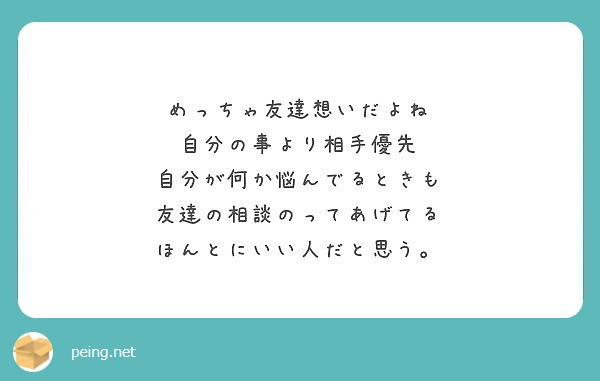 めっちゃ友達想いだよね
自分の事より相手優先
自分が何か悩んでるときも
友達の相談のってあげてる
ほんとにいい人だと思う。

peing.net